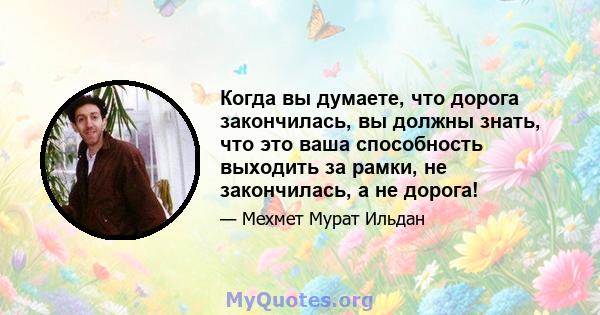 Когда вы думаете, что дорога закончилась, вы должны знать, что это ваша способность выходить за рамки, не закончилась, а не дорога!

— Мехмет Мурат Ильдан

MyQuotes.org